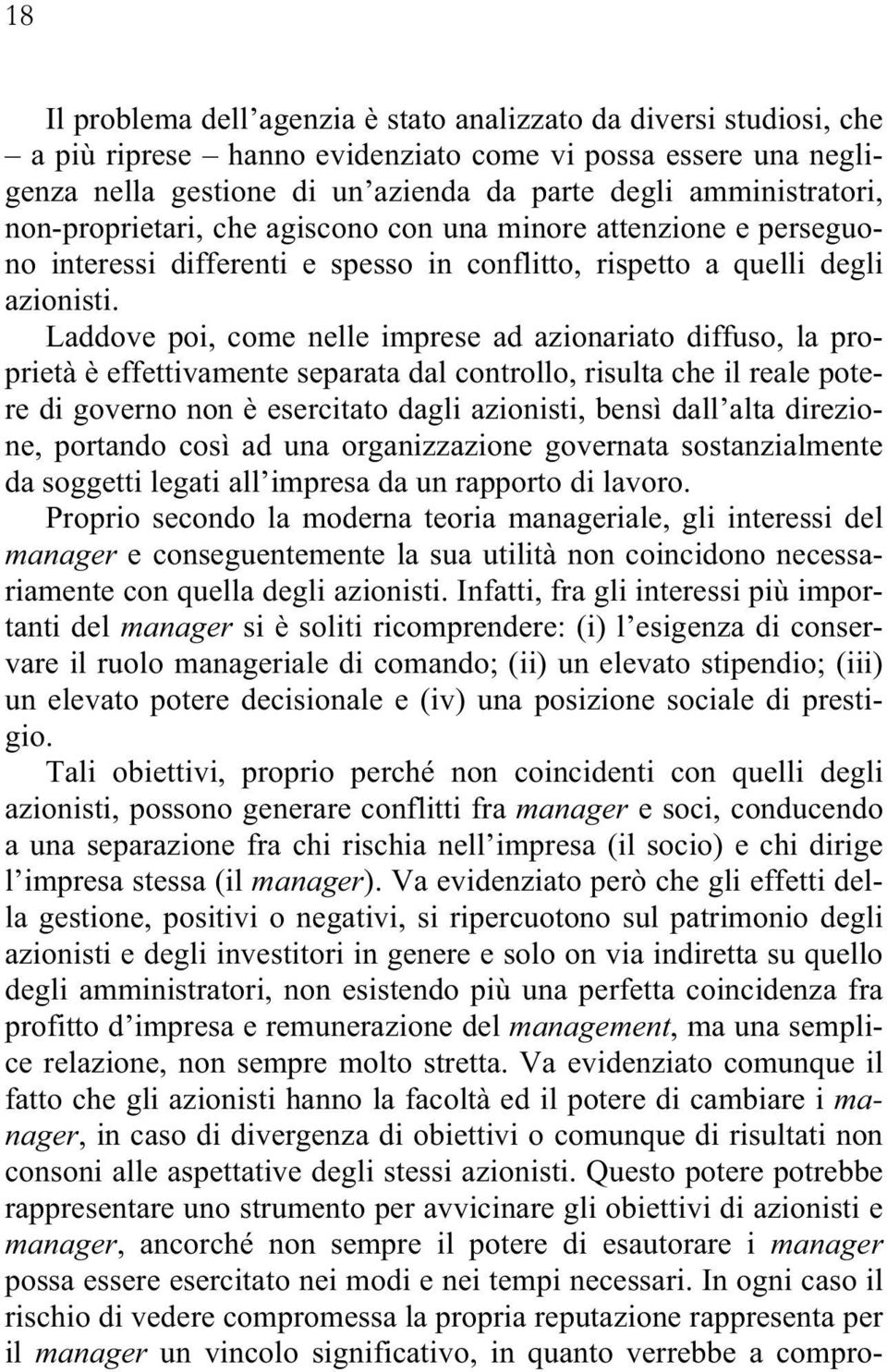 18

Il problema dell'agenzia è stato analizzato da diversi studiosi, che – a più riprese – hanno evidenziato come vi possa essere una negligenza nella gestione di un'azienda da parte degli amministratori, non-proprietari, che agiscono con una minore attenzione e perseguono interessi differenti e spesso in conflitto, rispetto a quelli degli azionisti.

Laddove poi, come nelle imprese ad azionariato diffuso, la proprietà è effettivamente separata dal controllo, risulta che il reale potere di governo non è esercitato dagli azionisti, bensì dall'alta direzione, portando così ad una organizzazione governata sostanzialmente da soggetti legati all'impresa da un rapporto di lavoro.

Proprio secondo la moderna teoria manageriale, gli interessi del manager e conseguentemente la sua utilità non coincidono necessariamente con quella degli azionisti. Infatti, fra gli interessi più importanti del manager si è soliti ricomprendere: (i) l'esigenza di conservare il ruolo manageriale di comando; (ii) un elevato stipendio; (iii) un elevato potere decisionale e (iv) una posizione sociale di prestigio.

Tali obiettivi, proprio perché non coincidenti con quelli degli azionisti, possono generare conflitti fra manager e soci, conducendo a una separazione fra chi rischia nell'impresa (il socio) e chi dirige l'impresa stessa (il manager). Va evidenziato però che gli effetti della gestione, positivi o negativi, si ripercuotono sul patrimonio degli azionisti e degli investitori in genere e solo on via indiretta su quello degli amministratori, non esistendo più una perfetta coincidenza fra profitto d'impresa e remunerazione del management, ma una semplice relazione, non sempre molto stretta. Va evidenziato comunque il fatto che gli azionisti hanno la facoltà ed il potere di cambiare i manager, in caso di divergenza di obiettivi o comunque di risultati non consoni alle aspettative degli stessi azionisti. Questo potere potrebbe rappresentare uno strumento per avvicinare gli obiettivi di azionisti e manager, ancorché non sempre il potere di esautorare i manager possa essere esercitato nei modi e nei tempi necessari. In ogni caso il rischio di vedere compromessa la propria reputazione rappresenta per il manager un vincolo significativo, in quanto verrebbe a compro-